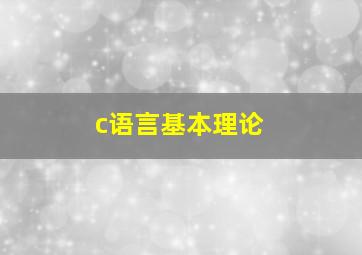 c语言基本理论